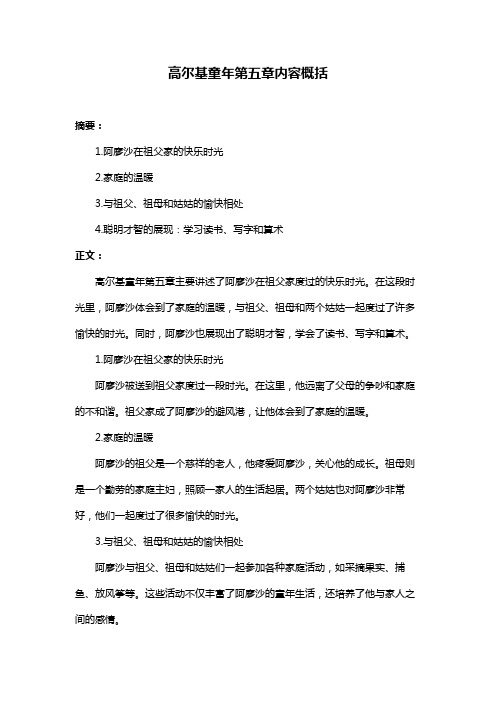 高尔基童年第五章内容概括

摘要：

1.阿廖沙在祖父家的快乐时光

2.家庭的温暖

3.与祖父、祖母和姑姑的愉快相处

4.聪明才智的展现：学习读书、写字和算术

正文：

高尔基童年第五章主要讲述了阿廖沙在祖父家度过的快乐时光。在这段时光里，阿廖沙体会到了家庭的温暖，与祖父、祖母和两个姑姑一起度过了许多愉快的时光。同时，阿廖沙也展现出了聪明才智，学会了读书、写字和算术。

1.阿廖沙在祖父家的快乐时光

阿廖沙被送到祖父家度过一段时光。在这里，他远离了父母的争吵和家庭的不和谐。祖父家成了阿廖沙的避风港，让他体会到了家庭的温暖。

2.家庭的温暖

阿廖沙的祖父是一个慈祥的老人，他疼爱阿廖沙，关心他的成长。祖母则是一个勤劳的家庭主妇，照顾一家人的生活起居。两个姑姑也对阿廖沙非常好，他们一起度过了很多愉快的时光。

3.与祖父、祖母和姑姑的愉快相处

阿廖沙与祖父、祖母和姑姑们一起参加各种家庭活动，如采摘果实、捕鱼、放风筝等。这些活动不仅丰富了阿廖沙的童年生活，还培养了他与家人之间的感情。